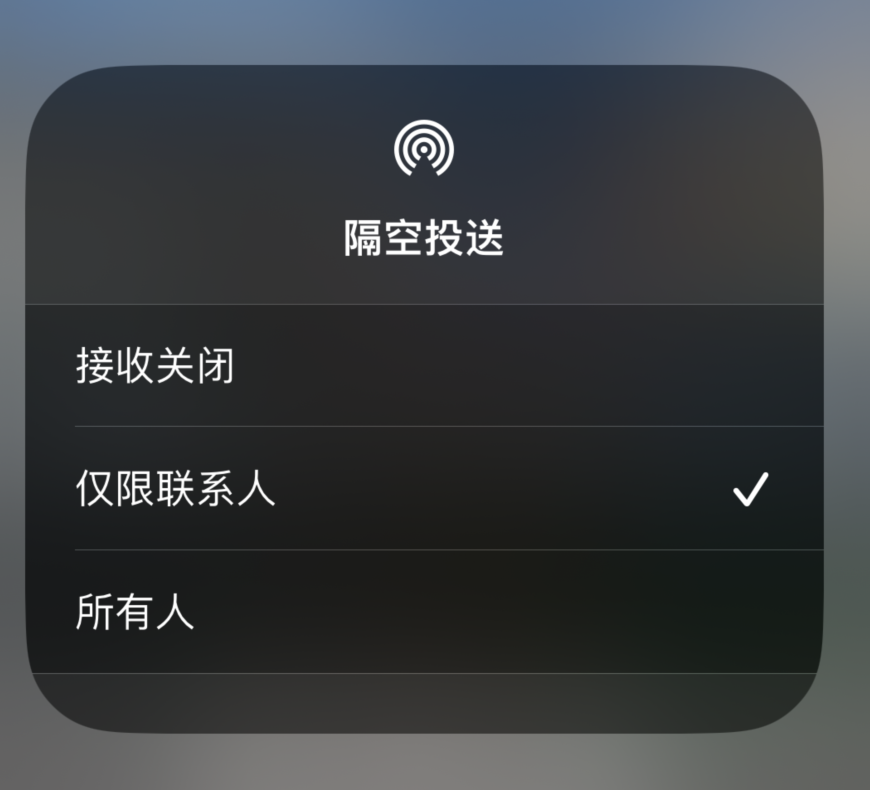 隔空投送

接收关闭

仅限联系人 ✓

所有人